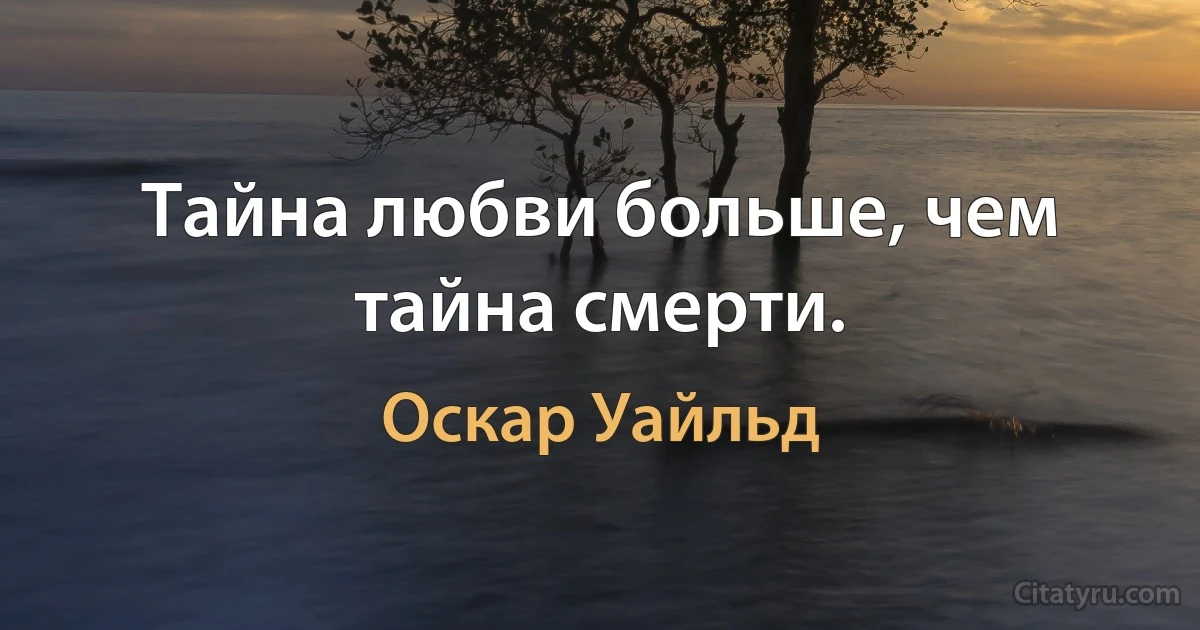 Тайна любви больше, чем тайна смерти.

Оскар Уайльд

Citatyru.com